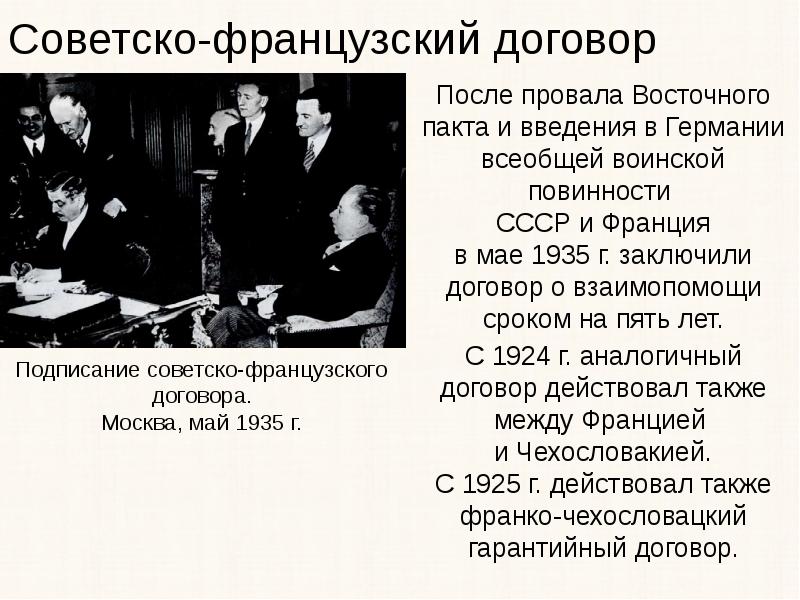 Советско-французский договор

Подписание советско-французского договора.
Москва, май 1935 г.

После провала Восточного пакта и введения в Германии всеобщей воинской повинности
СССР и Франция
в мае 1935 г. заключили договор о взаимопомощи сроком на пять лет.

С 1924 г. аналогичный договор действовал также между Францией и Чехословакией.
С 1925 г. действовал также франко-чехословацкий гарантийный договор.